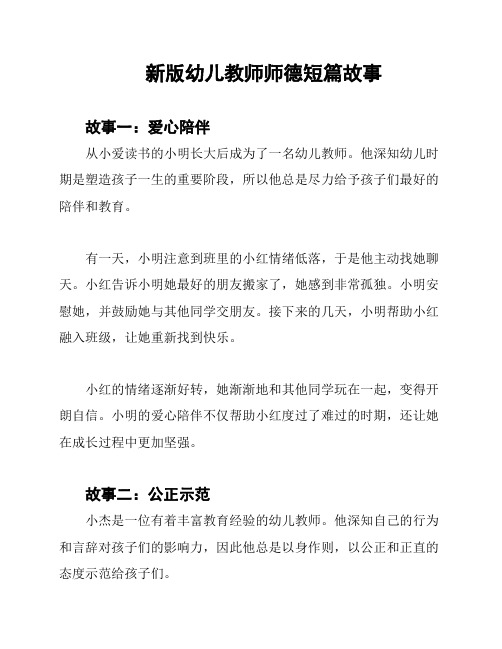 新版幼儿教师师德短篇故事

故事一：爱心陪伴

从小爱读书的小明长大后成为了一名幼儿教师。他深知幼儿时期是塑造孩子一生的重要阶段，所以他总是尽力给予孩子们最好的陪伴和教育。

有一天，小明注意到班里的小红情绪低落，于是他主动找她聊天。小红告诉小明她最好的朋友搬家了，她感到非常孤独。小明安慰她，并鼓励她与其他同学交朋友。接下来的几天，小明帮助小红融入班级，让她重新找到快乐。

小红的情绪逐渐好转，她渐渐地和其他同学玩在一起，变得开朗自信。小明的爱心陪伴不仅帮助小红度过了难过的时期，还让她在成长过程中更加坚强。

故事二：公正示范

小杰是一位有着丰富教育经验的幼儿教师。他深知自己的行为和言辞对孩子们的影响力，因此他总是以身作则，以公正和正直的态度示范给孩子们。